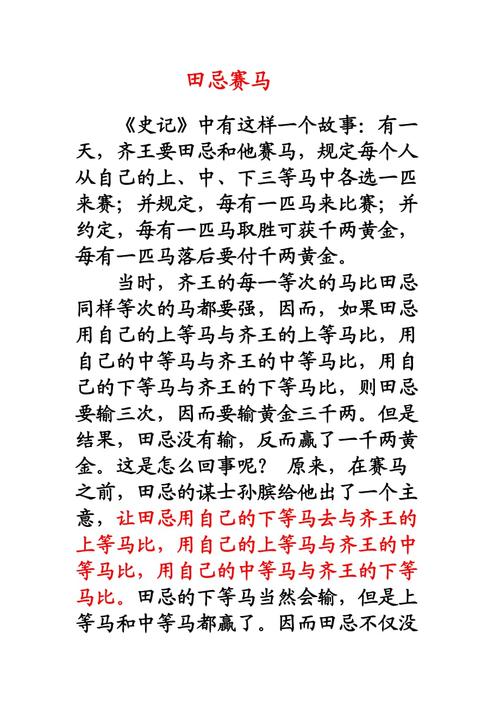 田忌赛马

《史记》中有这样一个故事：有一天，齐王要田忌和他赛马，规定每个人从自己的上、中、下三等马中各选一匹来赛；并规定，每有一匹马来比赛；并约定，每有一匹马取胜可获千两黄金，每有一匹马落后要付千两黄金。

当时，齐王的每一等次的马比田忌同样等次的马都要强，因而，如果田忌用自己的上等马与齐王的上等马比，用自己的中等马与齐王的中等马比，用自己的下等马与齐王的下等马比，则田忌要输三次，因而要输黄金三千两。但是结果，田忌没有输，反而赢了一千两黄金。这是怎么回事呢？ 原来，在赛马之前，田忌的谋士孙膑给他出了一个主意，让田忌用自己的下等马去与齐王的上等马比，用自己的上等马与齐王的中等马比，用自己的中等马与齐王的下等马比。田忌的下等马当然会输，但是上等马和中等马都赢了。因而田忌不仅没